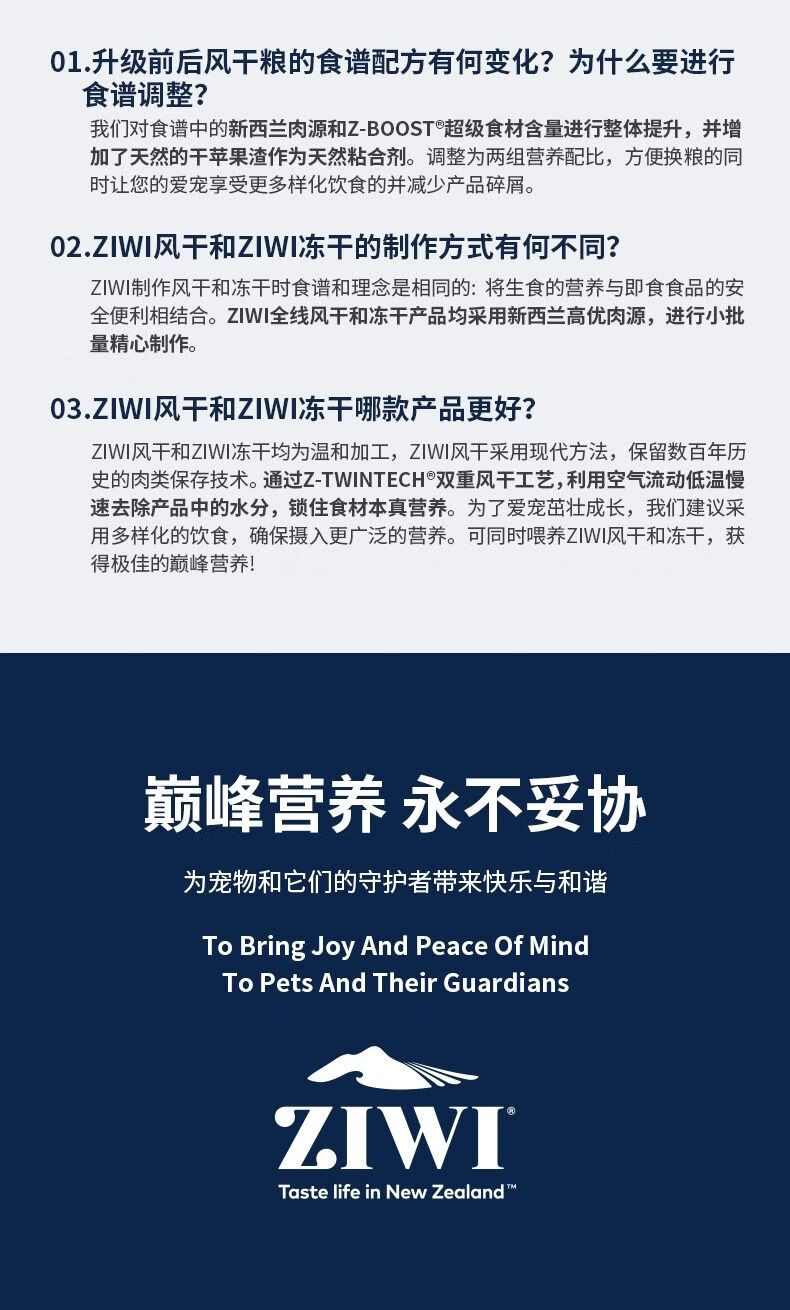 01.升级前后风干粮的食谱配方有何变化？为什么要进行食谱调整？

我们对食谱中的新西兰肉源和Z-BOOST®超级食材含量进行整体提升，并增加了天然的干苹果渣作为天然粘合剂。调整为两组营养配比，方便换粮的同时让您的爱宠享受更多样化饮食的并减少产品碎屑。

02.ZIWI风干和ZIWI冻干的制作方式有何不同？

ZIWI制作风干和冻干时食谱和理念是相同的：将生食的营养与即食食品的安全便利相结合。ZIWI全线风干和冻干产品均采用新西兰高优肉源，进行小批量精心制作。

03.ZIWI风干和ZIWI冻干哪款产品更好？

ZIWI风干和ZIWI冻干均为温和加工，ZIWI风干采用现代方法，保留数百年历史的肉类保存技术。通过Z-TWINTECH®双重风干工艺，利用空气流动低温慢速去除产品中的水分，锁住食材本真营养。为了爱宠茁壮成长，我们建议采用多样化的饮食，确保摄入更广泛的营养。可同时喂养ZIWI风干和冻干，获得极佳的巅峰营养!

巅峰营养 永不妥协

为宠物和它们的守护者带来快乐与和谐

To Bring Joy And Peace Of Mind
To Pets And Their Guardians

ZIWI®
Taste life in New Zealand™